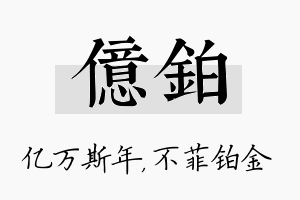 億鉑

亿万斯年,不菲铂金